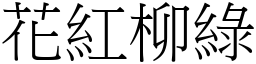 花紅柳綠